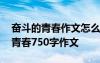 奋斗的青春作文怎么
青春750字作文